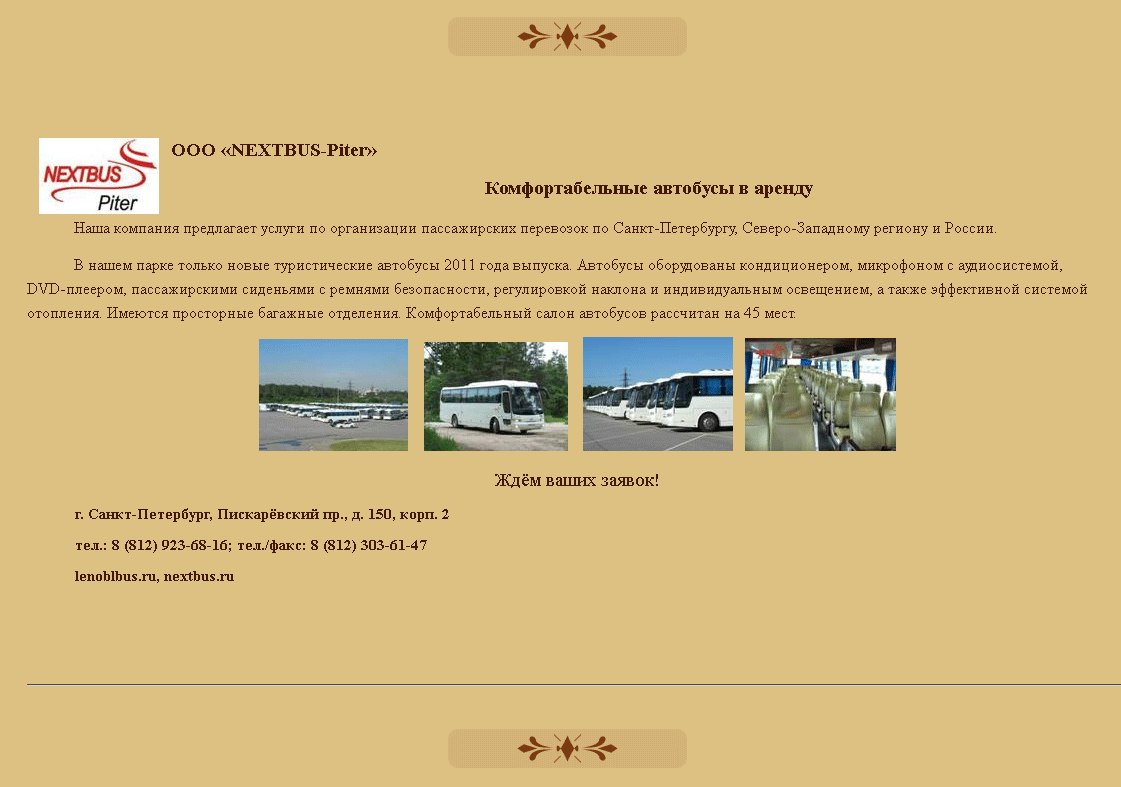 NEXTBUS
Piter

ООО «NEXTBUS-Piter»

Комфортабельные автобусы в аренду

Наша компания предлагает услуги по организации пассажирских перевозок по Санкт-Петербургу, Северо-Западному региону и России.

В нашем парке только новые туристические автобусы 2011 года выпуска. Автобусы оборудованы кондиционером, микрофоном с аудиосистемой, DVD-плеером, пассажирскими сиденьями с ремнями безопасности, регулировкой наклона и индивидуальным освещением, а также эффективной системой отопления. Имеются просторные багажные отделения. Комфортабельный салон автобусов рассчитан на 45 мест.

Ждём ваших заявок!

г. Санкт-Петербург, Пискарёвский пр., д. 150, корп. 2

тел.: 8 (812) 923-68-16; тел./факс: 8 (812) 303-61-47

lenoblbus.ru, nextbus.ru